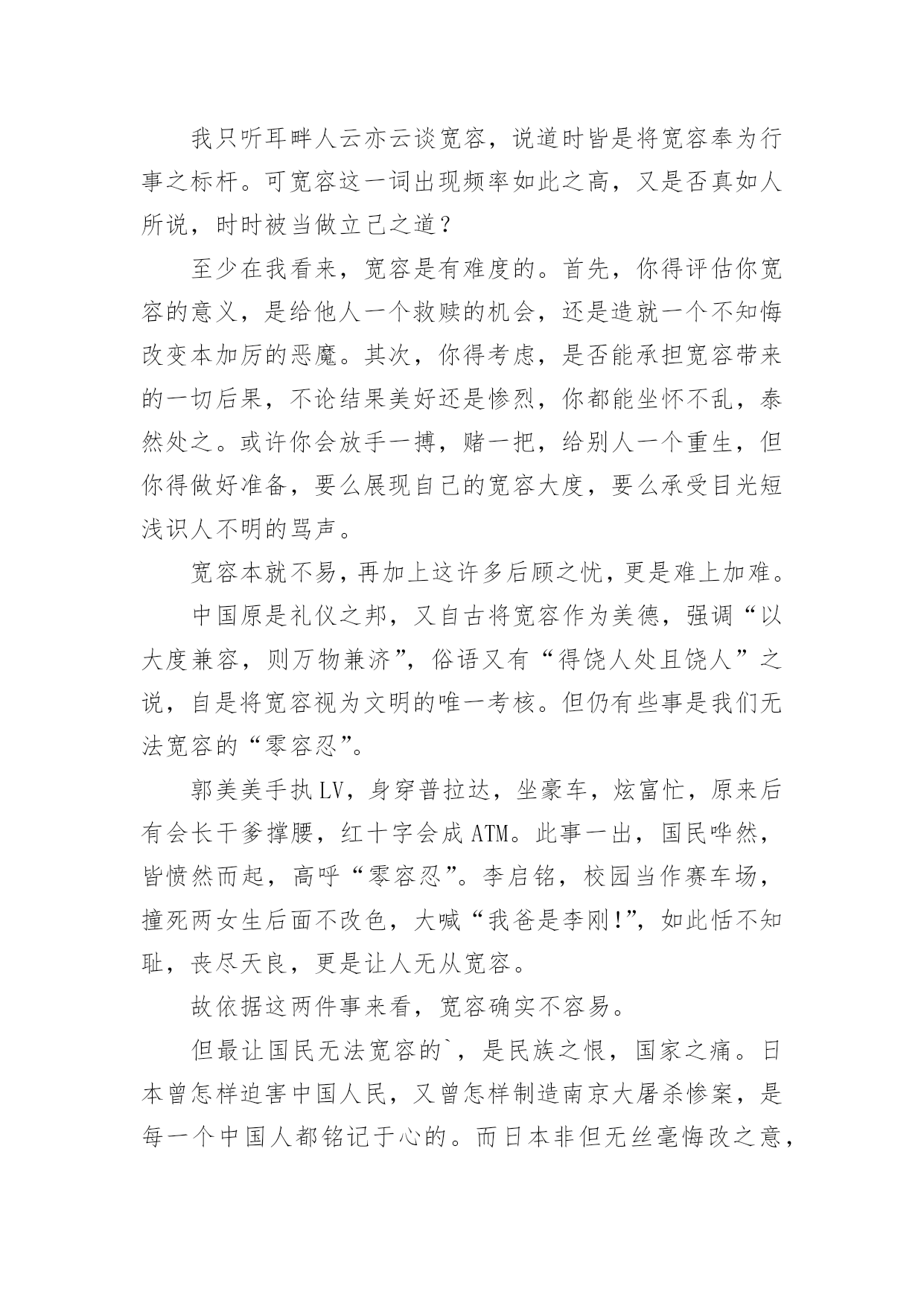 我只听耳畔人云亦云谈宽容，说道时皆是将宽容奉为行事之标杆。可宽容这一词出现频率如此之高，又是否真如人所说，时时被当做立己之道？

至少在我看来，宽容是有难度的。首先，你得评估你宽容的意义，是给他人一个救赎的机会，还是造就一个不知悔改变本加厉的恶魔。其次，你得考虑，是否能承担宽容带来的一切后果，不论结果美好还是惨烈，你都能坐怀不乱，泰然处之。或许你会放手一搏，赌一把，给别人一个重生，但你得做好准备，要么展现自己的宽容大度，要么承受目光短浅识人不明的骂声。

宽容本就不易，再加上这许多后顾之忧，更是难上加难。

中国原是礼仪之邦，又自古将宽容作为美德，强调“以大度兼容，则万物兼济”，俗语又有“得饶人处且饶人”之说，自是将宽容视为文明的唯一考核。但仍有些事是我们无法宽容的“零容忍”。

郭美美手执LV，身穿普拉达，坐豪车，炫富忙，原来后有会长干爹撑腰，红十字会成ATM。此事一出，国民哗然，皆愤然而起，高呼“零容忍”。李启铭，校园当作赛车场，撞死两女生后面不改色，大喊“我爸是李刚!”，如此恬不知耻，丧尽天良，更是让人无从宽容。

故依据这两件事来看，宽容确实不容易。

但最让国民无法宽容的`，是民族之恨，国家之痛。日本曾怎样迫害中国人民，又曾怎样制造南京大屠杀惨案，是每一个中国人都铭记于心的。而日本非但无丝毫悔改之意，